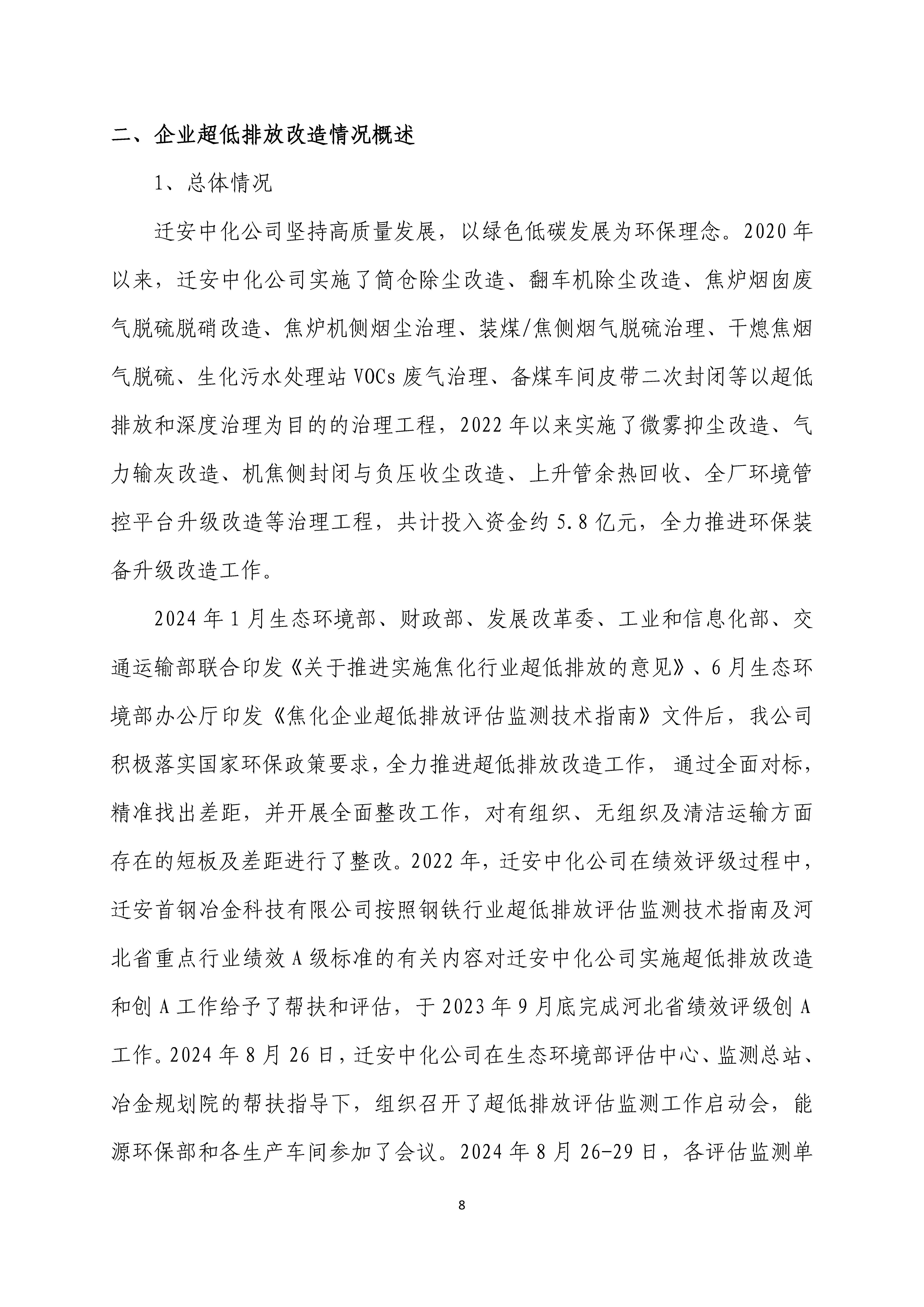 二、企业超低排放改造情况概述

1、总体情况

迁安中化公司坚持高质量发展，以绿色低碳发展为环保理念。2020年以来，迁安中化公司实施了筒仓除尘改造、翻车机除尘改造、焦炉烟囱废气脱硫脱硝改造、焦炉机侧烟尘治理、装煤/焦侧烟气脱硫治理、干熄焦烟气脱硫、生化污水处理站VOCs废气治理、备煤车间皮带二次封闭等以超低排放和深度治理为目的的治理工程，2022年以来实施了微雾抑尘改造、气力输灰改造、机焦侧封闭与负压收尘改造、上升管余热回收、全厂环境管控平台升级改造等治理工程，共计投入资金约5.8亿元，全力推进环保装备升级改造工作。

2024年1月生态环境部、财政部、发展改革委、工业和信息化部、交通运输部联合印发《关于推进实施焦化行业超低排放的意见》、6月生态环境部办公厅印发《焦化企业超低排放评估监测技术指南》文件后，我公司积极落实国家环保政策要求，全力推进超低排放改造工作，通过全面对标，精准找出差距，并开展全面整改工作，对有组织、无组织及清洁运输方面存在的短板及差距进行了整改。2022年，迁安中化公司在绩效评级过程中，迁安首钢冶金科技有限公司按照钢铁行业超低排放评估监测技术指南及河北省重点行业绩效A级标准的有关内容对迁安中化公司实施超低排放改造和创A工作给予了帮扶和评估，于2023年9月底完成河北省绩效评级创A工作。2024年8月26日，迁安中化公司在生态环境部评估中心、监测总站、冶金规划院的帮扶指导下，组织召开了超低排放评估监测工作启动会，能源环保部和各生产车间参加了会议。2024年8月26-29日，各评估监测单

8